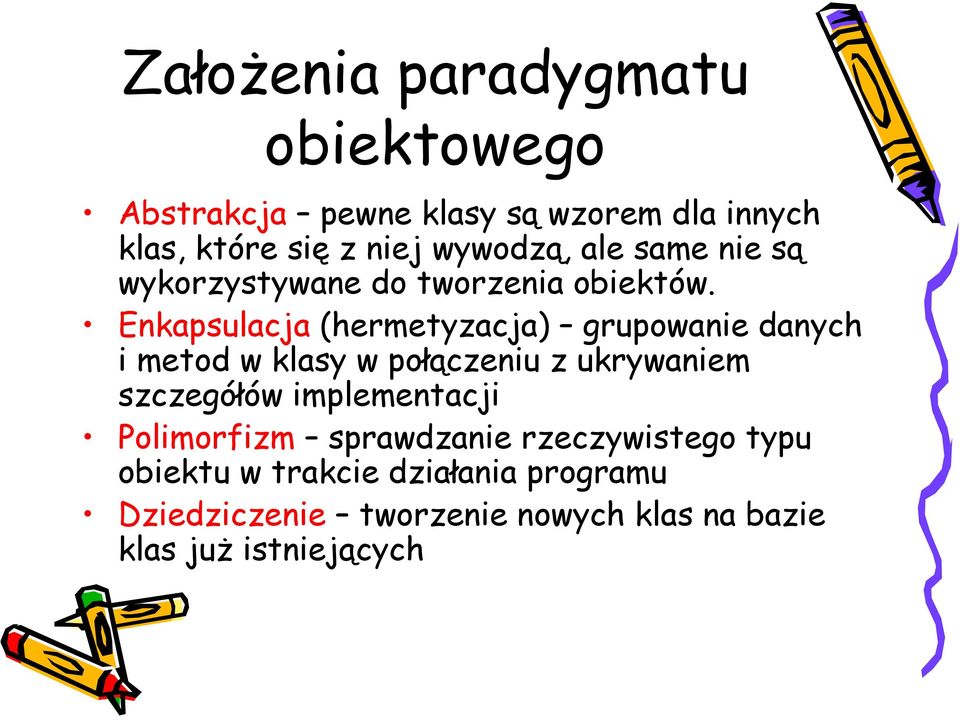 Założenia paradygmatu obiektowego

• Abstrakcja – pewne klasy są wzorem dla innych klas, które się z niej wywodzą, ale same nie są wykorzystywane do tworzenia obiektów.
• Enkapsulacja (hermetyzacja) – grupowanie danych i metod w klasy w połączeniu z ukrywaniem szczegółów implementacji
• Polimorfizm – sprawdzanie rzeczywistego typu obiektu w trakcie działania programu
• Dziedziczenie – tworzenie nowych klas na bazie klas już istniejących